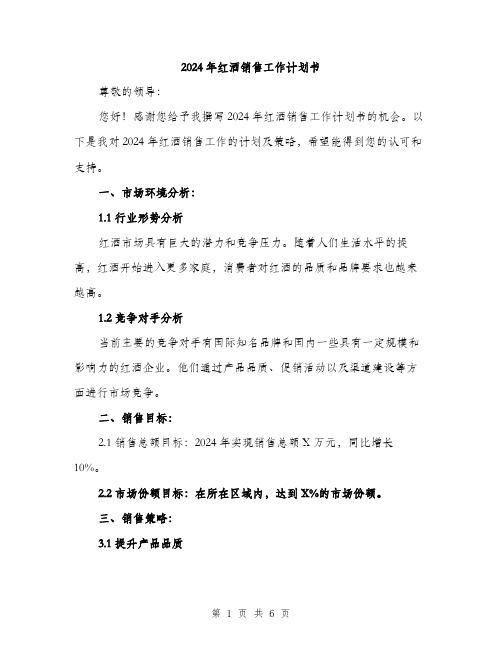 2024年红酒销售工作计划书

尊敬的领导：

您好！感谢您给予我撰写2024年红酒销售工作计划书的机会。以下是我对2024年红酒销售工作的计划及策略，希望能得到您的认可和支持。

一、市场环境分析：

1.1 行业形势分析

红酒市场具有巨大的潜力和竞争压力。随着人们生活水平的提高，红酒开始进入更多家庭，消费者对红酒的品质和品牌要求也越来越高。

1.2 竞争对手分析

当前主要的竞争对手有国际知名品牌和国内一些具有一定规模和影响力的红酒企业。他们通过产品品质、促销活动以及渠道建设等方面进行市场竞争。

二、销售目标：

2.1 销售总额目标：2024年实现销售总额X万元，同比增长10%。

2.2 市场份额目标：在所在区域内，达到X%的市场份额。

三、销售策略：

3.1 提升产品品质

第 1 页 共 6 页